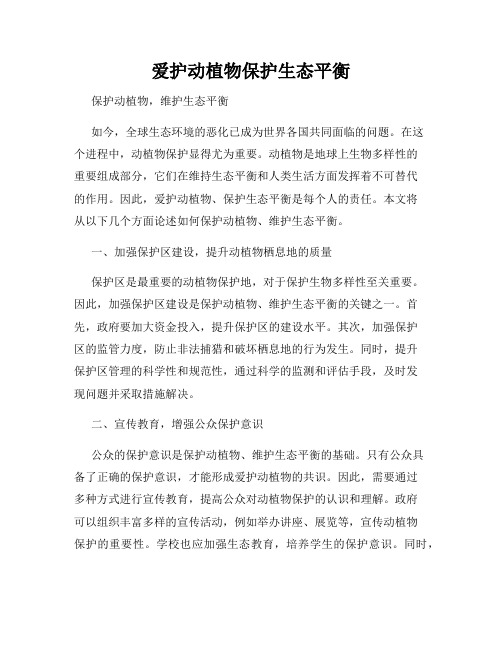 爱护动植物保护生态平衡

保护动植物，维护生态平衡

如今，全球生态环境的恶化已成为世界各国共同面临的问题。在这个进程中，动植物保护显得尤为重要。动植物是地球上生物多样性的重要组成部分，它们在维持生态平衡和人类生活方面发挥着不可替代的作用。因此，爱护动植物、保护生态平衡是每个人的责任。本文将从以下几个方面论述如何保护动植物、维护生态平衡。

一、加强保护区建设，提升动植物栖息地的质量

保护区是最重要的动植物保护地，对于保护生物多样性至关重要。因此，加强保护区建设是保护动植物、维护生态平衡的关键之一。首先，政府要加大资金投入，提升保护区的建设水平。其次，加强保护区的监管力度，防止非法捕猎和破坏栖息地的行为发生。同时，提升保护区管理的科学性和规范性，通过科学的监测和评估手段，及时发现问题并采取措施解决。

二、宣传教育，增强公众保护意识

公众的保护意识是保护动植物、维护生态平衡的基础。只有公众具备了正确的保护意识，才能形成爱护动植物的共识。因此，需要通过多种方式进行宣传教育，提高公众对动植物保护的认识和理解。政府可以组织丰富多样的宣传活动，例如举办讲座、展览等，宣传动植物保护的重要性。学校也应加强生态教育，培养学生的保护意识。同时，